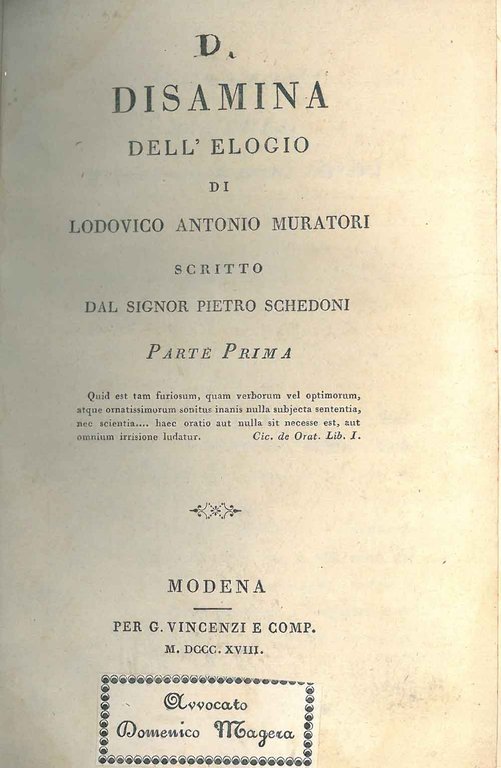 D.

DISAMINA

DELL' ELOGIO

DI

LODOVICO ANTONIO MURATORI

SCRITTO

DAL SIGNOR PIETRO SCHEDONI

PARTE PRIMA

Quid est tam furiosum, quam verborum vel optimorum, atque ornatissimorum sonitus inanis nulla subjecta sententia, nec scientia.... haec oratio aut nulla sit necesse est, aut omnium irrisione ludatur. Cic. de Orat. Lib. I.

MODENA

PER G. VINCENZI E COMP.

M. DCCC. XVIII.

Avvocato
Domenico Magera